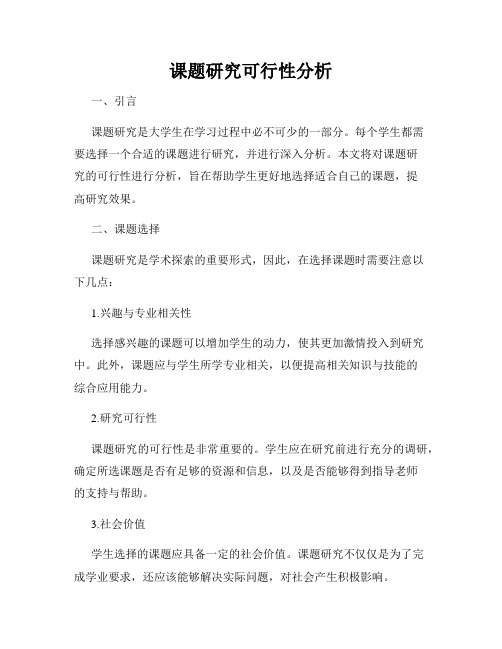 课题研究可行性分析

一、引言

课题研究是大学生在学习过程中必不可少的一部分。每个学生都需要选择一个合适的课题进行研究，并进行深入分析。本文将对课题研究的可行性进行分析，旨在帮助学生更好地选择适合自己的课题，提高研究效果。

二、课题选择

课题研究是学术探索的重要形式，因此，在选择课题时需要注意以下几点：

1.兴趣与专业相关性

选择感兴趣的课题可以增加学生的动力，使其更加激情投入到研究中。此外，课题应与学生所学专业相关，以便提高相关知识与技能的综合应用能力。

2.研究可行性

课题研究的可行性是非常重要的。学生应在研究前进行充分的调研，确定所选课题是否有足够的资源和信息，以及是否能够得到指导老师的支持与帮助。

3.社会价值

学生选择的课题应具备一定的社会价值。课题研究不仅仅是为了完成学业要求，还应该能够解决实际问题，对社会产生积极影响。